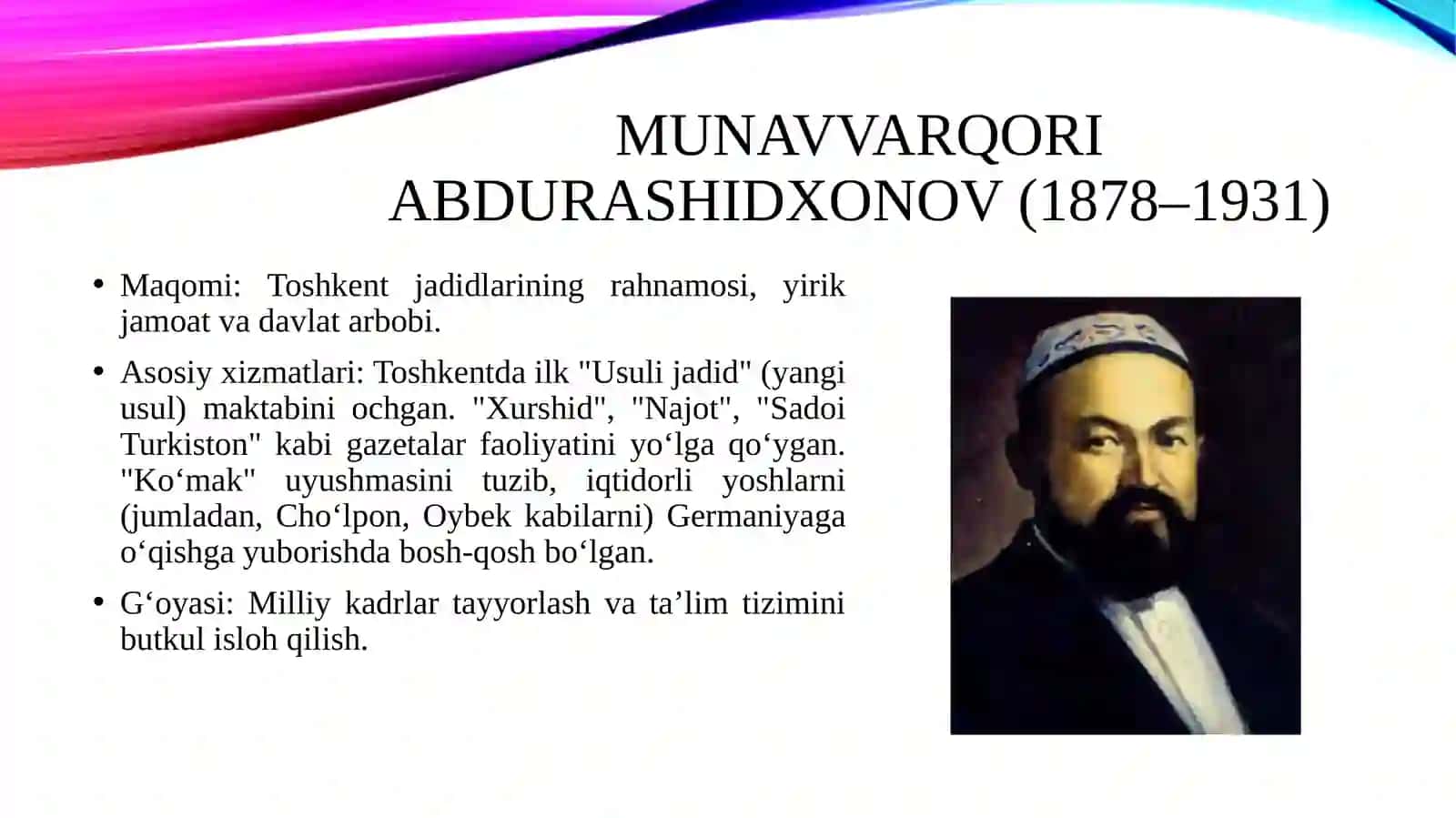 MUNAVVARQORI ABDURASHIDXONOV (1878–1931)

• Maqomi: Toshkent jadidlarining rahnamosi, yirik jamoat va davlat arbobi.

• Asosiy xizmatlari: Toshkentda ilk "Usuli jadid" (yangi usul) maktabini ochgan. "Xurshid", "Najot", "Sadoi Turkiston" kabi gazetalar faoliyatini yo‘lga qo‘ygan. "Ko‘mak" uyushmasini tuzib, iqtidorli yoshlarni (jumladan, Cho‘lpon, Oybek kabilarni) Germaniyaga o‘qishga yuborishda bosh-qosh bo‘lgan.

• G‘oyasi: Milliy kadrlar tayyorlash va ta’lim tizimini butkul isloh qilish.